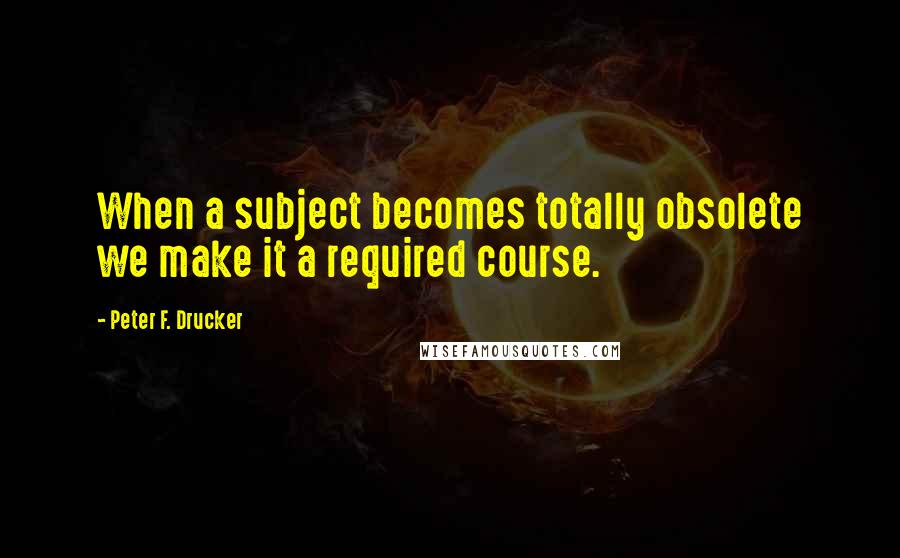 When a subject becomes totally obsolete we make it a required course.

- Peter F. Drucker

WISEFAMOUSQUOTES.COM